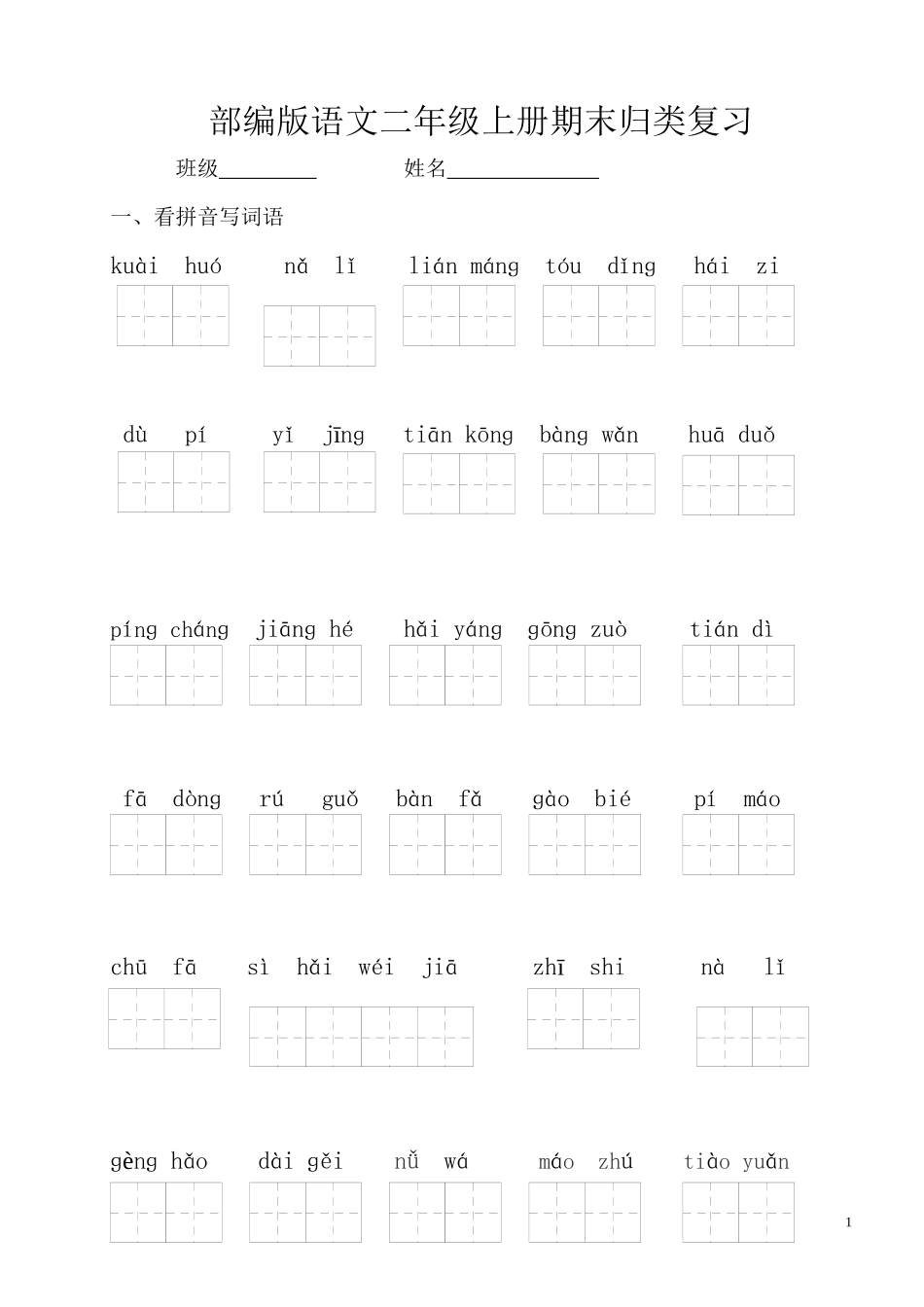 部编版语文二年级上册期末归类复习

班级________ 姓名____________

一、看拼音写词语

kuài huó　nǎ lǐ　lián máng　tóu dǐng　hái zi

dù pí　yǐ jīng　tiān kōng　bàng wǎn　huā duǒ

píng cháng　jiāng hé　hǎi yáng　gōng zuò　tián dì

fā dòng　rú guǒ　bàn fǎ　gào bié　pí máo

chū fā　sì hǎi wéi jiā　zhī shi　nà lǐ

gèng hǎo　dài gěi　nǚ wá　máo zhú　tiào yuǎn

1